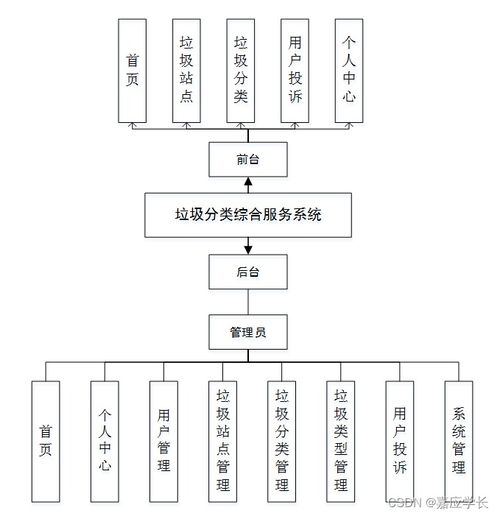 首页

垃圾站点

垃圾分类

用户投诉

个人中心

前台

垃圾分类综合服务系统

后台

管理员

首页

个人中心

用户管理

垃圾站点管理

垃圾分类管理

垃圾类型管理

用户投诉

系统管理

CSDN @嘉应学长